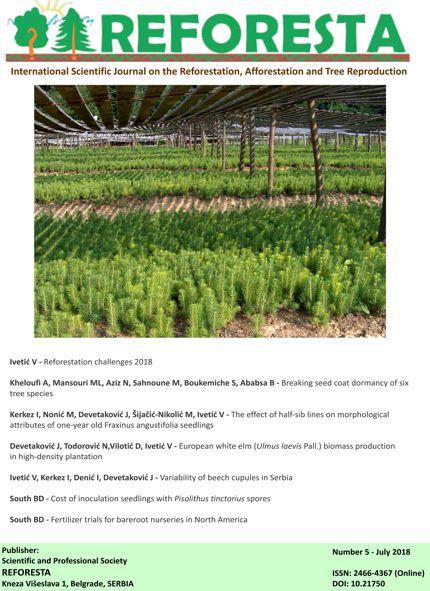 REFORESTA

International Scientific Journal on the Reforestation, Afforestation and Tree Reproduction

Ivetić V - Reforestation challenges 2018

Kheloufi A, Mansouri ML, Aziz N, Sahnoune M, Boukemiche S, Ababsa B - Breaking seed coat dormancy of six tree species

Kerkez I, Nonić M, Devetaković J, Šijačić-Nikolić M, Ivetić V - The effect of half-sib lines on morphological attributes of one-year old Fraxinus angustifolia seedlings

Devetaković J, Todorović N,Vilotić D, Ivetić V - European white elm (Ulmus laevis Pall.) biomass production in high-density plantation

Ivetić V, Kerkez I, Denić I, Devetaković J - Variability of beech cupules in Serbia

South BD - Cost of inoculation seedlings with Pisolithus tinctorius spores

South BD - Fertilizer trials for bareroot nurseries in North America

Publisher:
Scientific and Professional Society
REFORESTA
Kneza Višeslava 1, Belgrade, SERBIA

Number 5 - July 2018

ISSN: 2466-4367 (Online)
DOI: 10.21750